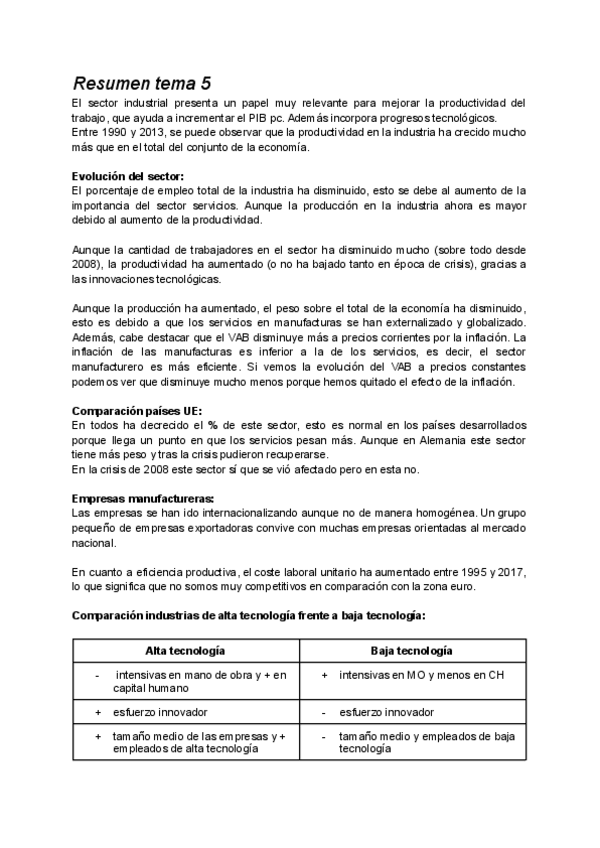 Resumen tema 5

El sector industrial presenta un papel muy relevante para mejorar la productividad del trabajo, que ayuda a incrementar el PIB pc. Además incorpora progresos tecnológicos.
Entre 1990 y 2013, se puede observar que la productividad en la industria ha crecido mucho más que en el total del conjunto de la economía.

Evolución del sector:
El porcentaje de empleo total de la industria ha disminuido, esto se debe al aumento de la importancia del sector servicios. Aunque la producción en la industria ahora es mayor debido al aumento de la productividad.

Aunque la cantidad de trabajadores en el sector ha disminuido mucho (sobre todo desde 2008), la productividad ha aumentado (o no ha bajado tanto en época de crisis), gracias a las innovaciones tecnológicas.

Aunque la producción ha aumentado, el peso sobre el total de la economía ha disminuido, esto es debido a que los servicios en manufacturas se han externalizado y globalizado. Además, cabe destacar que el VAB disminuye más a precios corrientes por la inflación. La inflación de las manufacturas es inferior a la de los servicios, es decir, el sector manufacturero es más eficiente. Si vemos la evolución del VAB a precios constantes podemos ver que disminuye mucho menos porque hemos quitado el efecto de la inflación.

Comparación países UE:
En todos ha decrecido el % de este sector, esto es normal en los países desarrollados porque llega un punto en que los servicios pesan más. Aunque en Alemania este sector tiene más peso y tras la crisis pudieron recuperarse.
En la crisis de 2008 este sector sí que se vió afectado pero en esta no.

Empresas manufactureras:
Las empresas se han ido internacionalizando aunque no de manera homogénea. Un grupo pequeño de empresas exportadoras convive con muchas empresas orientadas al mercado nacional.

En cuanto a eficiencia productiva, el coste laboral unitario ha aumentado entre 1995 y 2017, lo que significa que no somos muy competitivos en comparación con la zona euro.

Comparación industrias de alta tecnología frente a baja tecnología:

| Alta tecnología | Baja tecnología |
|---|---|
| - intensivas en mano de obra y + en capital humano | + intensivas en MO y menos en CH |
| + esfuerzo innovador | - esfuerzo innovador |
| + tamaño medio de las empresas y + empleados de alta tecnología | - tamaño medio y empleados de baja tecnología |